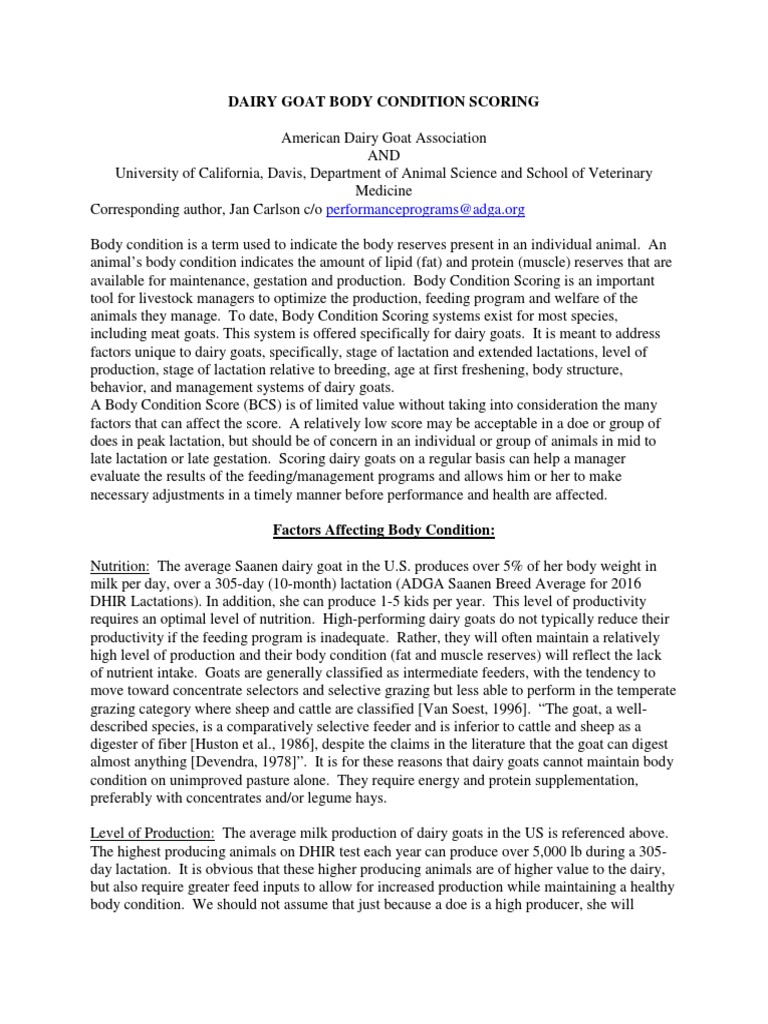 DAIRY GOAT BODY CONDITION SCORING

American Dairy Goat Association
AND
University of California, Davis, Department of Animal Science and School of Veterinary Medicine
Corresponding author, Jan Carlson c/o performanceprograms@adga.org

Body condition is a term used to indicate the body reserves present in an individual animal. An animal's body condition indicates the amount of lipid (fat) and protein (muscle) reserves that are available for maintenance, gestation and production. Body Condition Scoring is an important tool for livestock managers to optimize the production, feeding program and welfare of the animals they manage. To date, Body Condition Scoring systems exist for most species, including meat goats. This system is offered specifically for dairy goats. It is meant to address factors unique to dairy goats, specifically, stage of lactation and extended lactations, level of production, stage of lactation relative to breeding, age at first freshening, body structure, behavior, and management systems of dairy goats.
A Body Condition Score (BCS) is of limited value without taking into consideration the many factors that can affect the score. A relatively low score may be acceptable in a doe or group of does in peak lactation, but should be of concern in an individual or group of animals in mid to late lactation or late gestation. Scoring dairy goats on a regular basis can help a manager evaluate the results of the feeding/management programs and allows him or her to make necessary adjustments in a timely manner before performance and health are affected.

Factors Affecting Body Condition:

Nutrition: The average Saanen dairy goat in the U.S. produces over 5% of her body weight in milk per day, over a 305-day (10-month) lactation (ADGA Saanen Breed Average for 2016 DHIR Lactations). In addition, she can produce 1-5 kids per year. This level of productivity requires an optimal level of nutrition. High-performing dairy goats do not typically reduce their productivity if the feeding program is inadequate. Rather, they will often maintain a relatively high level of production and their body condition (fat and muscle reserves) will reflect the lack of nutrient intake. Goats are generally classified as intermediate feeders, with the tendency to move toward concentrate selectors and selective grazing but less able to perform in the temperate grazing category where sheep and cattle are classified [Van Soest, 1996]. "The goat, a well-described species, is a comparatively selective feeder and is inferior to cattle and sheep as a digester of fiber [Huston et al., 1986], despite the claims in the literature that the goat can digest almost anything [Devendra, 1978]". It is for these reasons that dairy goats cannot maintain body condition on unimproved pasture alone. They require energy and protein supplementation, preferably with concentrates and/or legume hays.

Level of Production: The average milk production of dairy goats in the US is referenced above. The highest producing animals on DHIR test each year can produce over 5,000 lb during a 305-day lactation. It is obvious that these higher producing animals are of higher value to the dairy, but also require greater feed inputs to allow for increased production while maintaining a healthy body condition. We should not assume that just because a doe is a high producer, she will